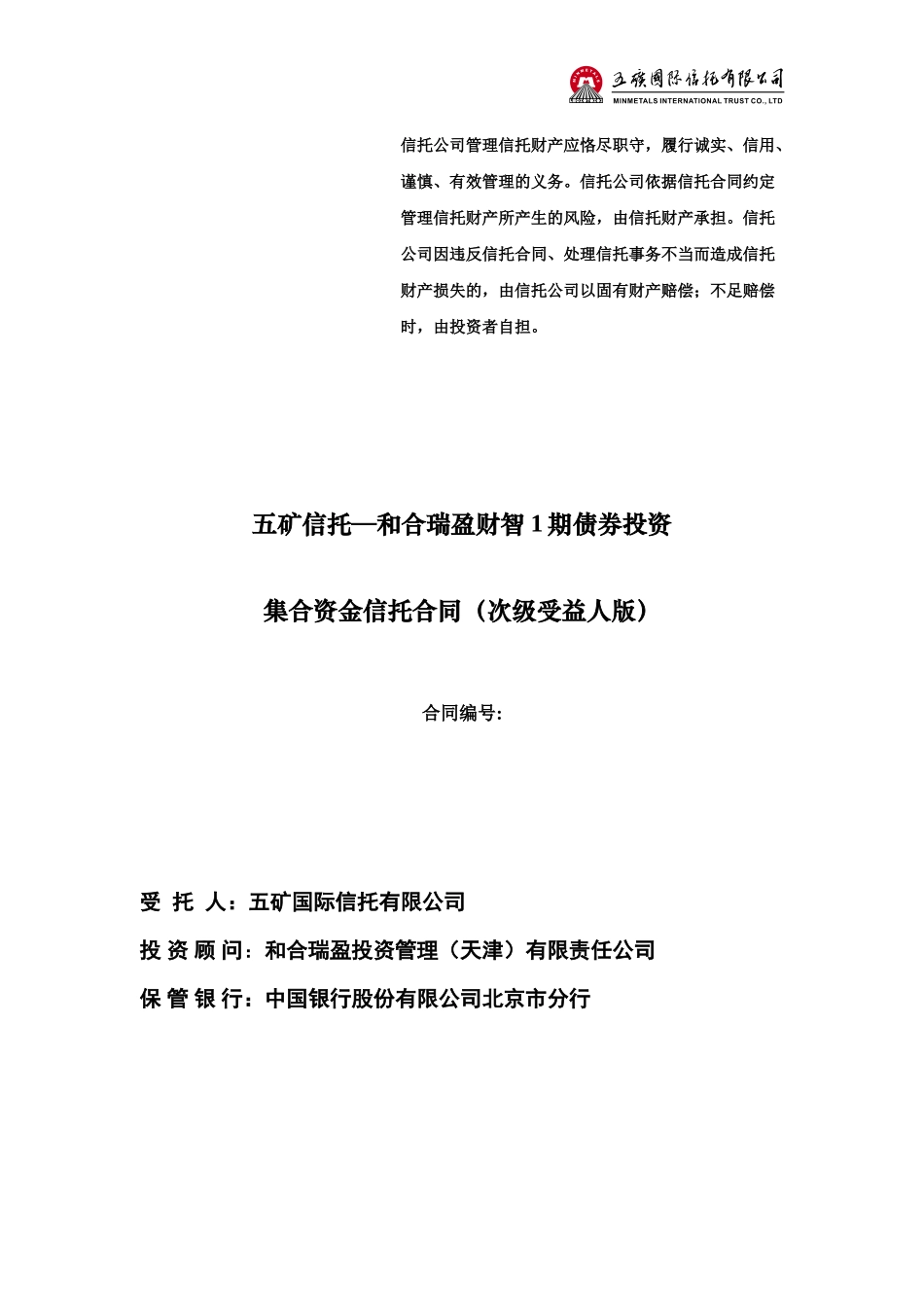 五矿国际信托有限公司
MINMETALS INTERNATIONAL TRUST CO., LTD

信托公司管理信托财产应恪尽职守，履行诚实、信用、谨慎、有效管理的义务。信托公司依据信托合同约定管理信托财产所产生的风险，由信托财产承担。信托公司因违反信托合同、处理信托事务不当而造成信托财产损失的，由信托公司以固有财产赔偿；不足赔偿时，由投资者自担。

五矿信托—和合瑞盈财智 1 期债券投资

集合资金信托合同（次级受益人版）

合同编号:

受 托 人：五矿国际信托有限公司

投 资 顾 问：和合瑞盈投资管理（天津）有限责任公司

保 管 银 行：中国银行股份有限公司北京市分行